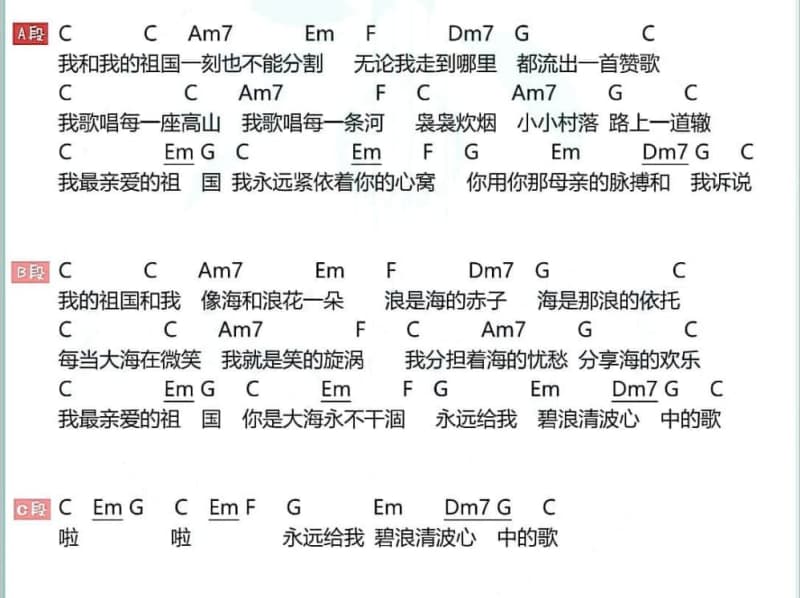 A段 C C Am7 Em F Dm7 G C
我和我的祖国一刻也不能分割 无论我走到哪里 都流出一首赞歌
C C Am7 F C Am7 G C
我歌唱每一座高山 我歌唱每一条河 袅袅炊烟 小小村落 路上一道辙
C Em G C Em F G Em Dm7 G C
我最亲爱的祖 国 我永远紧依着你的心窝 你用你那母亲的脉搏和 我诉说

B段 C C Am7 Em F Dm7 G C
我的祖国和我 像海和浪花一朵 浪是海的赤子 海是那浪的依托
C C Am7 F C Am7 G C
每当大海在微笑 我就是笑的旋涡 我分担着海的忧愁 分享海的欢乐
C Em G C Em F G Em Dm7 G C
我最亲爱的祖 国 你是大海永不干涸 永远给我 碧浪清波心 中的歌

C段 C Em G C Em F G Em Dm7 G C
啦 啦 永远给我 碧浪清波心 中的歌